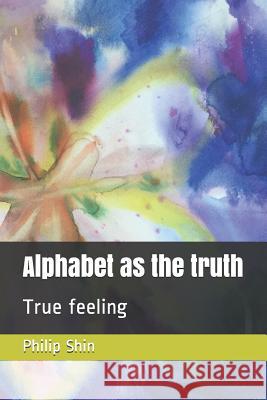 Alphabet as the truth

True feeling

Philip Shin

Kraina Książek